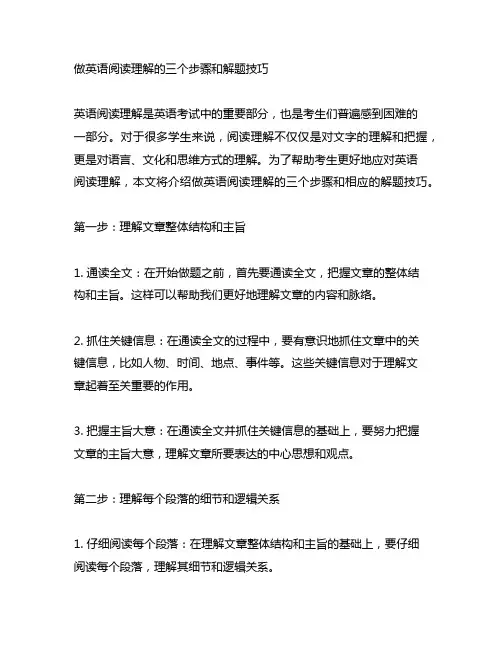 做英语阅读理解的三个步骤和解题技巧

英语阅读理解是英语考试中的重要部分，也是考生们普遍感到困难的一部分。对于很多学生来说，阅读理解不仅仅是对文字的理解和把握，更是对语言、文化和思维方式的理解。为了帮助考生更好地应对英语阅读理解，本文将介绍做英语阅读理解的三个步骤和相应的解题技巧。

第一步：理解文章整体结构和主旨

1. 通读全文：在开始做题之前，首先要通读全文，把握文章的整体结构和主旨。这样可以帮助我们更好地理解文章的内容和脉络。

2. 抓住关键信息：在通读全文的过程中，要有意识地抓住文章中的关键信息，比如人物、时间、地点、事件等。这些关键信息对于理解文章起着至关重要的作用。

3. 把握主旨大意：在通读全文并抓住关键信息的基础上，要努力把握文章的主旨大意，理解文章所要表达的中心思想和观点。

第二步：理解每个段落的细节和逻辑关系

1. 仔细阅读每个段落：在理解文章整体结构和主旨的基础上，要仔细阅读每个段落，理解其细节和逻辑关系。